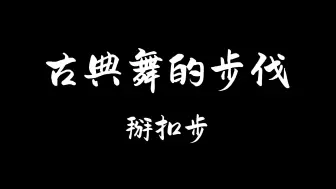 古典舞的步伐

掰扣步